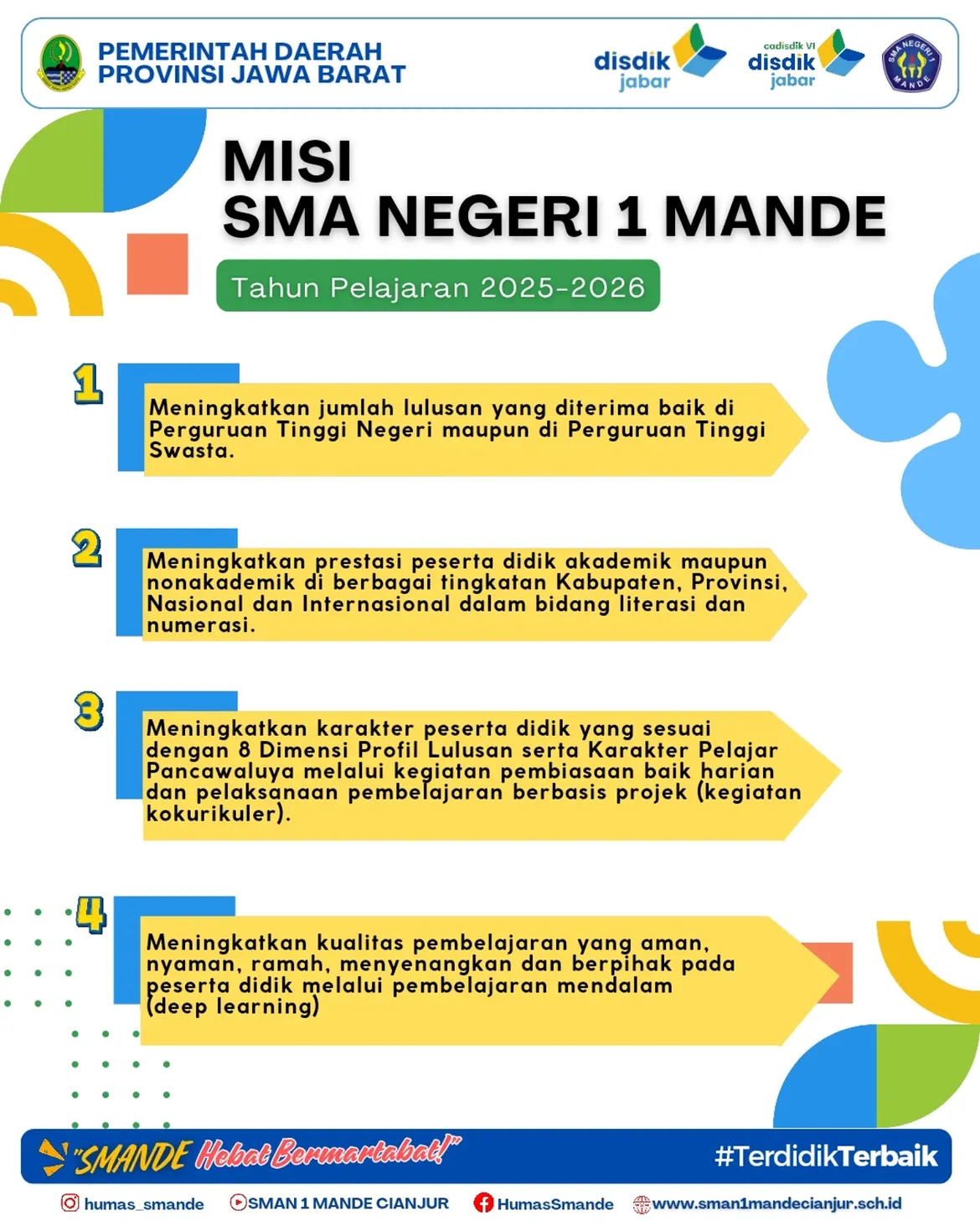 PEMERINTAH DAERAH
PROVINSI JAWA BARAT

disdik jabar

cadisdik VI
disdik jabar

SMA NEGERI 1 MANDE

MISI
SMA NEGERI 1 MANDE

Tahun Pelajaran 2025-2026

1

Meningkatkan jumlah lulusan yang diterima baik di Perguruan Tinggi Negeri maupun di Perguruan Tinggi Swasta.

2

Meningkatkan prestasi peserta didik akademik maupun nonakademik di berbagai tingkatan Kabupaten, Provinsi, Nasional dan Internasional dalam bidang literasi dan numerasi.

3

Meningkatkan karakter peserta didik yang sesuai dengan 8 Dimensi Profil Lulusan serta Karakter Pelajar Pancawaluya melalui kegiatan pembiasaan baik harian dan pelaksanaan pembelajaran berbasis projek (kegiatan kokurikuler).

4

Meningkatkan kualitas pembelajaran yang aman, nyaman, ramah, menyenangkan dan berpihak pada peserta didik melalui pembelajaran mendalam (deep learning)

"SMANDE Hebat Bermartabat!"

#TerdidikTerbaik

humas_smande SMAN 1 MANDE CIANJUR HumasSmande www.sman1mandecianjur.sch.id